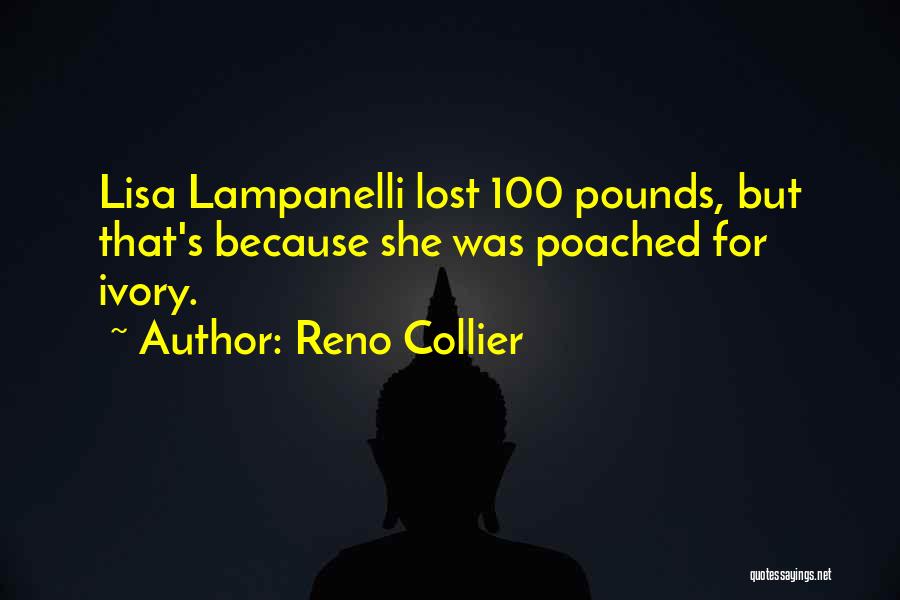 Lisa Lampanelli lost 100 pounds, but that's because she was poached for ivory.

~ Author: Reno Collier

quotessayings.net